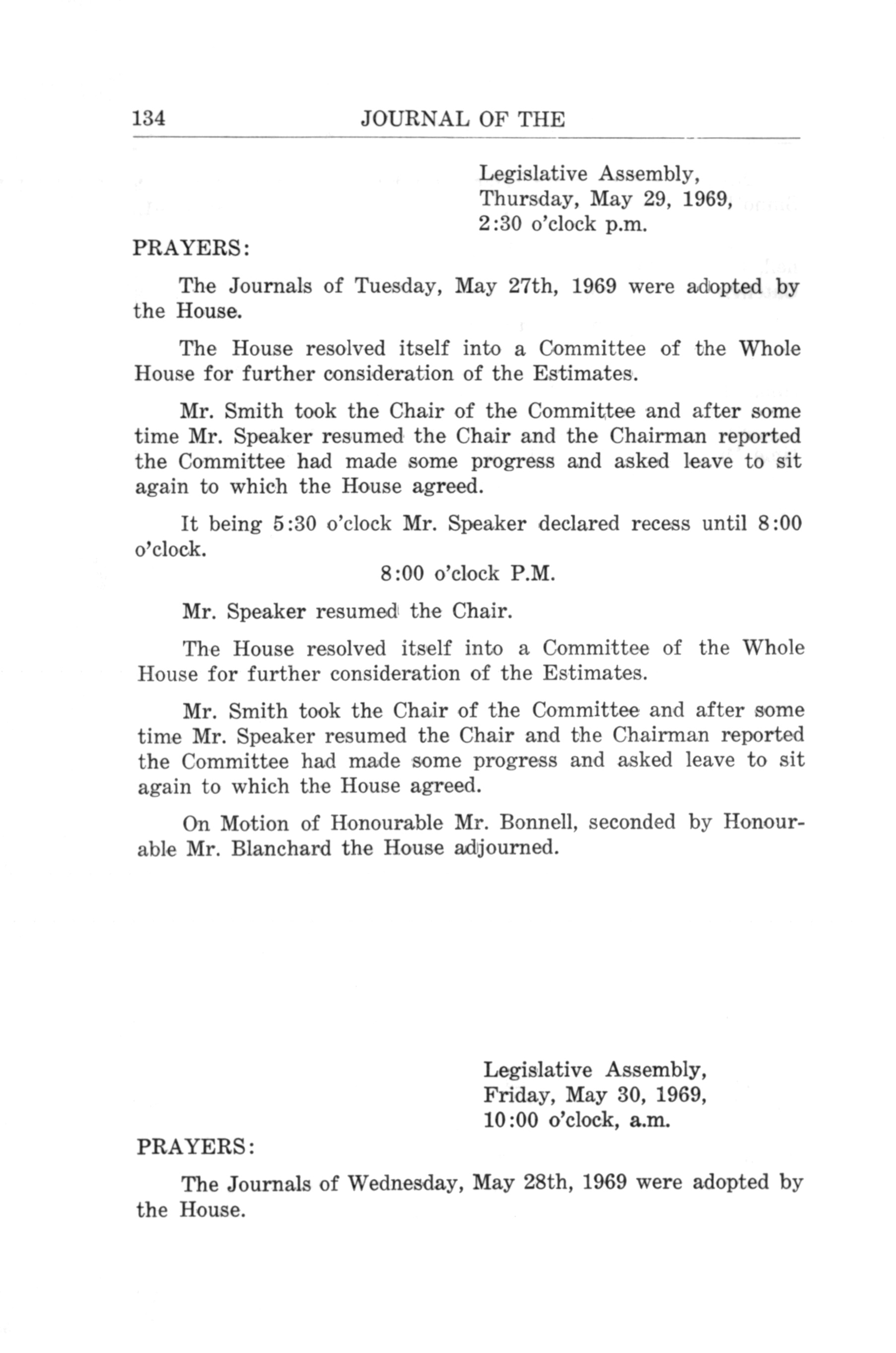 134 JOURNAL OF THE

Legislative Assembly,
Thursday, May 29, 1969,
2:30 o'clock p.m.

PRAYERS:

The Journals of Tuesday, May 27th, 1969 were adopted by the House.

The House resolved itself into a Committee of the Whole House for further consideration of the Estimates.

Mr. Smith took the Chair of the Committee and after some time Mr. Speaker resumed the Chair and the Chairman reported the Committee had made some progress and asked leave to sit again to which the House agreed.

It being 5:30 o'clock Mr. Speaker declared recess until 8:00 o'clock.

8:00 o'clock P.M.

Mr. Speaker resumed the Chair.

The House resolved itself into a Committee of the Whole House for further consideration of the Estimates.

Mr. Smith took the Chair of the Committee and after some time Mr. Speaker resumed the Chair and the Chairman reported the Committee had made some progress and asked leave to sit again to which the House agreed.

On Motion of Honourable Mr. Bonnell, seconded by Honourable Mr. Blanchard the House adjourned.

Legislative Assembly,
Friday, May 30, 1969,
10:00 o'clock, a.m.

PRAYERS:

The Journals of Wednesday, May 28th, 1969 were adopted by the House.